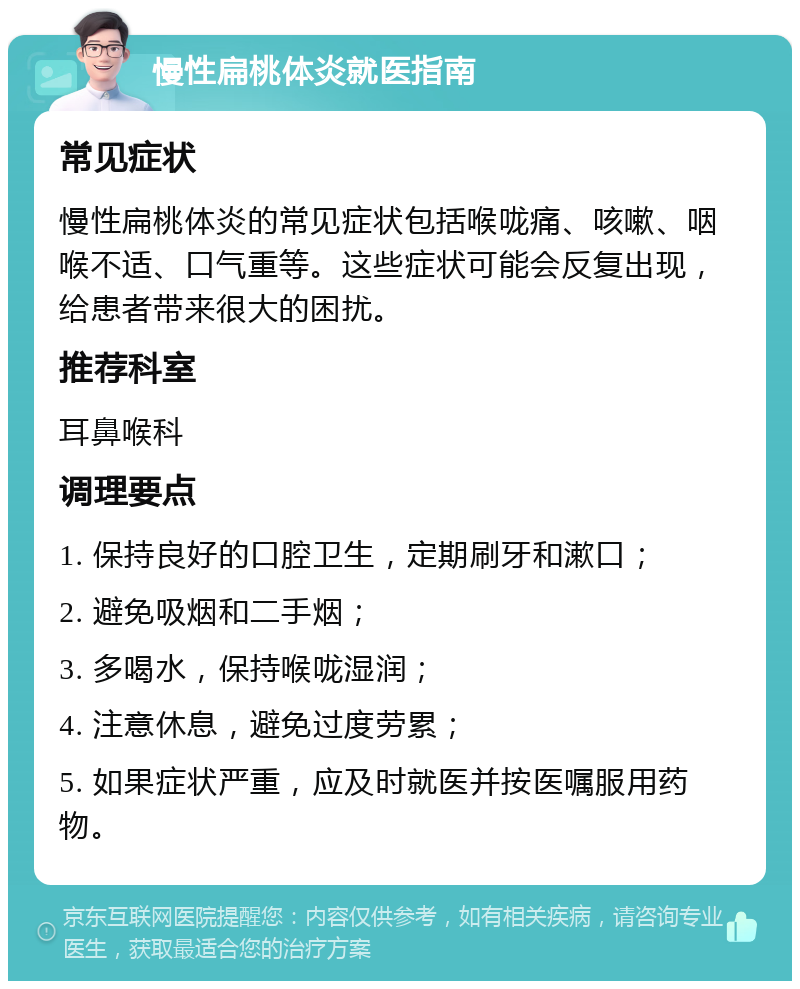 慢性扁桃体炎就医指南

常见症状

慢性扁桃体炎的常见症状包括喉咙痛、咳嗽、咽喉不适、口气重等。这些症状可能会反复出现，给患者带来很大的困扰。

推荐科室

耳鼻喉科

调理要点

1. 保持良好的口腔卫生，定期刷牙和漱口；

2. 避免吸烟和二手烟；

3. 多喝水，保持喉咙湿润；

4. 注意休息，避免过度劳累；

5. 如果症状严重，应及时就医并按医嘱服用药物。

京东互联网医院提醒您：内容仅供参考，如有相关疾病，请咨询专业医生，获取最适合您的治疗方案